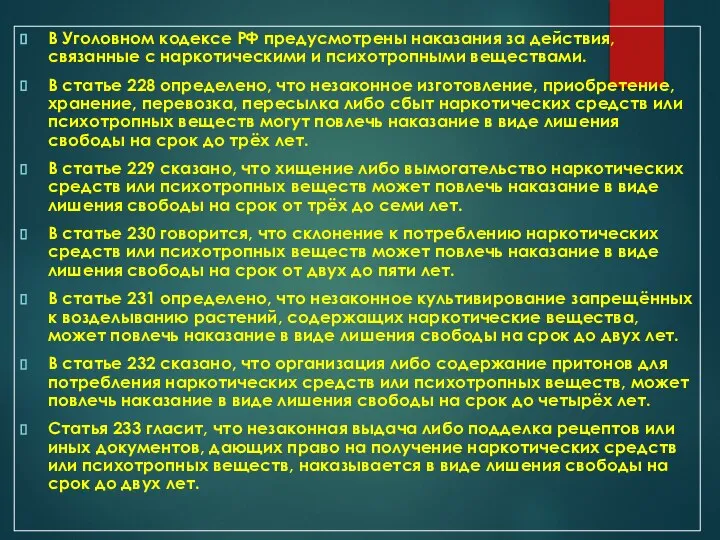 В Уголовном кодексе РФ предусмотрены наказания за действия, связанные с наркотическими и психотропными веществами.

В статье 228 определено, что незаконное изготовление, приобретение, хранение, перевозка, пересылка либо сбыт наркотических средств или психотропных веществ могут повлечь наказание в виде лишения свободы на срок до трёх лет.

В статье 229 сказано, что хищение либо вымогательство наркотических средств или психотропных веществ может повлечь наказание в виде лишения свободы на срок от трёх до семи лет.

В статье 230 говорится, что склонение к потреблению наркотических средств или психотропных веществ может повлечь наказание в виде лишения свободы на срок от двух до пяти лет.

В статье 231 определено, что незаконное культивирование запрещённых к возделыванию растений, содержащих наркотические вещества, может повлечь наказание в виде лишения свободы на срок до двух лет.

В статье 232 сказано, что организация либо содержание притонов для потребления наркотических средств или психотропных веществ, может повлечь наказание в виде лишения свободы на срок до четырёх лет.

Статья 233 гласит, что незаконная выдача либо подделка рецептов или иных документов, дающих право на получение наркотических средств или психотропных веществ, наказывается в виде лишения свободы на срок до двух лет.